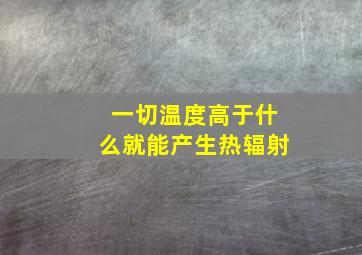 一切温度高于什么就能产生热辐射